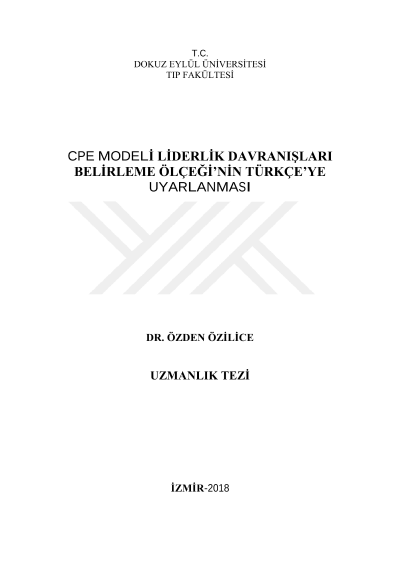 T.C.
DOKUZ EYLÜL ÜNİVERSİTESİ
TIP FAKÜLTESİ

CPE MODELİ LİDERLİK DAVRANIŞLARI BELİRLEME ÖLÇEĞİ'NİN TÜRKÇE'YE UYARLANMASI

DR. ÖZDEN ÖZİLİCE

UZMANLIK TEZİ

İZMİR-2018